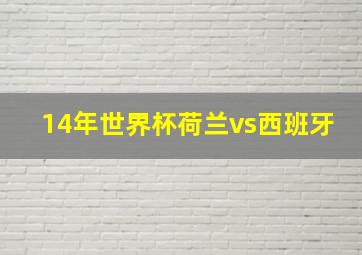 14年世界杯荷兰vs西班牙